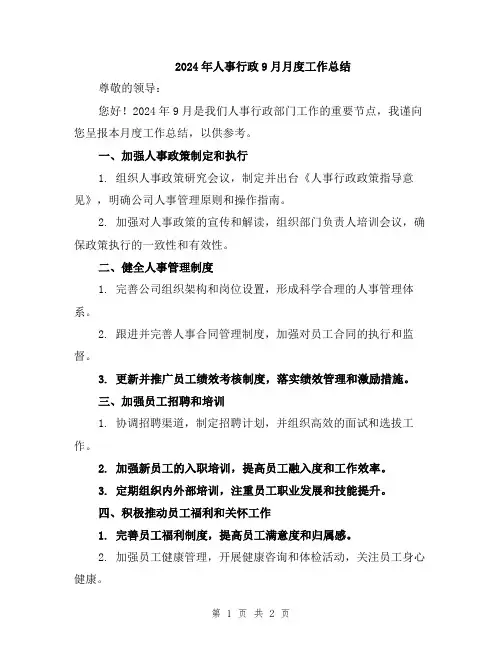 2024年人事行政9月月度工作总结

尊敬的领导：

您好！2024年9月是我们人事行政部门工作的重要节点，我谨向您呈报本月度工作总结，以供参考。

一、加强人事政策制定和执行

1. 组织人事政策研究会议，制定并出台《人事行政政策指导意见》，明确公司人事管理原则和操作指南。

2. 加强对人事政策的宣传和解读，组织部门负责人培训会议，确保政策执行的一致性和有效性。

二、健全人事管理制度

1. 完善公司组织架构和岗位设置，形成科学合理的人事管理体系。

2. 跟进并完善人事合同管理制度，加强对员工合同的执行和监督。

3. 更新并推广员工绩效考核制度，落实绩效管理和激励措施。

三、加强员工招聘和培训

1. 协调招聘渠道，制定招聘计划，并组织高效的面试和选拔工作。

2. 加强新员工的入职培训，提高员工融入度和工作效率。

3. 定期组织内外部培训，注重员工职业发展和技能提升。

四、积极推动员工福利和关怀工作

1. 完善员工福利制度，提高员工满意度和归属感。

2. 加强员工健康管理，开展健康咨询和体检活动，关注员工身心健康。

第 1 页 共 2 页